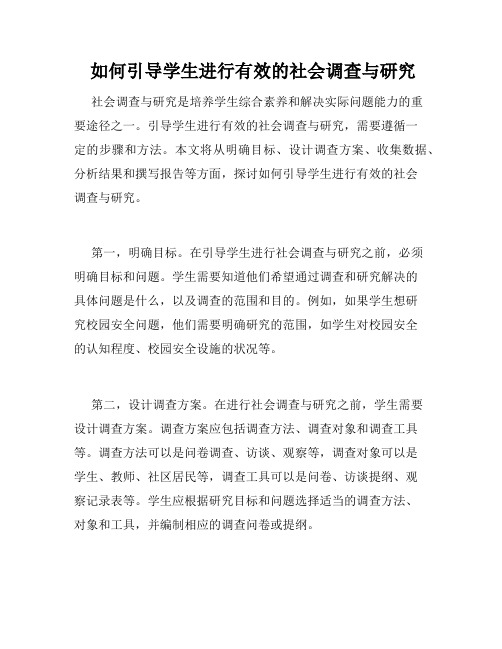 如何引导学生进行有效的社会调查与研究

社会调查与研究是培养学生综合素养和解决实际问题能力的重要途径之一。引导学生进行有效的社会调查与研究，需要遵循一定的步骤和方法。本文将从明确目标、设计调查方案、收集数据、分析结果和撰写报告等方面，探讨如何引导学生进行有效的社会调查与研究。

第一，明确目标。在引导学生进行社会调查与研究之前，必须明确目标和问题。学生需要知道他们希望通过调查和研究解决的具体问题是什么，以及调查的范围和目的。例如，如果学生想研究校园安全问题，他们需要明确研究的范围，如学生对校园安全的认知程度、校园安全设施的状况等。

第二，设计调查方案。在进行社会调查与研究之前，学生需要设计调查方案。调查方案应包括调查方法、调查对象和调查工具等。调查方法可以是问卷调查、访谈、观察等，调查对象可以是学生、教师、社区居民等，调查工具可以是问卷、访谈提纲、观察记录表等。学生应根据研究目标和问题选择适当的调查方法、对象和工具，并编制相应的调查问卷或提纲。